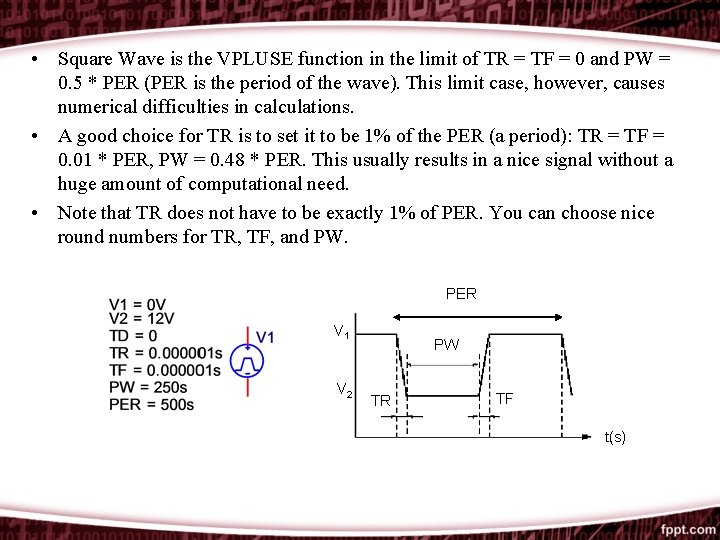 • Square Wave is the VPLUSE function in the limit of TR = TF = 0 and PW = 0.5 * PER (PER is the period of the wave). This limit case, however, causes numerical difficulties in calculations.

• A good choice for TR is to set it to be 1% of the PER (a period): TR = TF = 0.01 * PER, PW = 0.48 * PER. This usually results in a nice signal without a huge amount of computational need.

• Note that TR does not have to be exactly 1% of PER. You can choose nice round numbers for TR, TF, and PW.

V1 = 0V
V2 = 12V
TD = 0
TR = 0.000001s
TF = 0.000001s
PW = 250s
PER = 500s

V1

PER
$V_1$
PW
$V_2$
TR
TF
t(s)

fppt.com